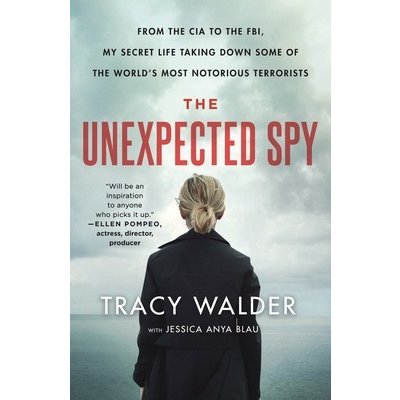 FROM THE CIA TO THE FBI,
MY SECRET LIFE TAKING DOWN SOME OF
THE WORLD'S MOST NOTORIOUS TERRORISTS

THE
UNEXPECTED SPY

"Will be an inspiration to anyone who picks it up."
—ELLEN POMPEO, actress, director, producer

TRACY WALDER
WITH JESSICA ANYA BLAU